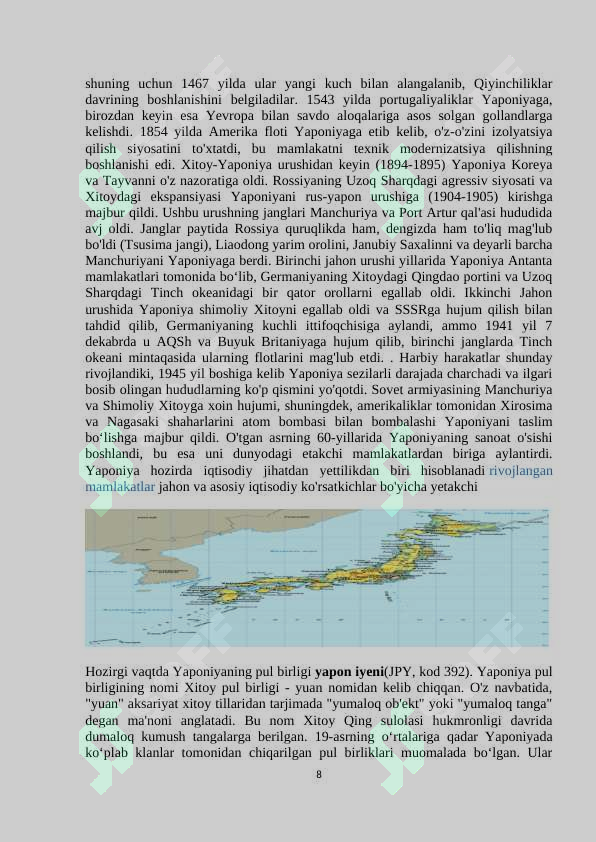 shuning uchun 1467 yilda ular yangi kuch bilan alangalanib, Qiyinchiliklar davrining boshlanishini belgiladilar. 1543 yilda portugaliyaliklar Yaponiyaga, birozdan keyin esa Yevropa bilan savdo aloqalariga asos solgan gollandlarga kelishdi. 1854 yilda Amerika floti Yaponiyaga etib kelib, o'z-o'zini izolyatsiya qilish siyosatini to'xtatdi, bu mamlakatni texnik modernizatsiya qilishning boshlanishi edi. Xitoy-Yaponiya urushidan keyin (1894-1895) Yaponiya Koreya va Tayvanni o'z nazoratiga oldi. Rossiyaning Uzoq Sharqdagi agressiv siyosati va Xitoydagi ekspansiyasi Yaponiyani rus-yapon urushiga (1904-1905) kirishga majbur qildi. Ushbu urushning janglari Manchuriya va Port Artur qal'asi hududida avj oldi. Janglar paytida Rossiya quruqlikda ham, dengizda ham to'liq mag'lub bo'ldi (Tsusima jangi), Liaodong yarim orolini, Janubiy Saxalinni va deyarli barcha Manchuriyani Yaponiyaga berdi. Birinchi jahon urushi yillarida Yaponiya Antanta mamlakatlari tomonida bo‘lib, Germaniyaning Xitoydagi Qingdao portini va Uzoq Sharqdagi Tinch okeanidagi bir qator orollarni egallab oldi. Ikkinchi Jahon urushida Yaponiya shimoliy Xitoyni egallab oldi va SSSRga hujum qilish bilan tahdid qilib, Germaniyaning kuchli ittifoqchisiga aylandi, ammo 1941 yil 7 dekabrda u AQSh va Buyuk Britaniyaga hujum qilib, birinchi janglarda Tinch okeani mintaqasida ularning flotlarini mag'lub etdi. . Harbiy harakatlar shunday rivojlandiki, 1945 yil boshiga kelib Yaponiya sezilarli darajada charchadi va ilgari bosib olingan hududlarning ko'p qismini yo'qotdi. Sovet armiyasining Manchuriya va Shimoliy Xitoyga xoin hujumi, shuningdek, amerikaliklar tomonidan Xirosima va Nagasaki shaharlarini atom bombasi bilan bombalashi Yaponiyani taslim bo‘lishga majbur qildi. O'tgan asrning 60-yillarida Yaponiyaning sanoat o'sishi boshlandi, bu esa uni dunyodagi etakchi mamlakatlardan biriga aylantirdi. Yaponiya hozirda iqtisodiy jihatdan yettilikdan biri hisoblanadi rivojlangan mamlakatlar jahon va asosiy iqtisodiy ko'rsatkichlar bo'yicha yetakchi

Hozirgi vaqtda Yaponiyaning pul birligi yapon iyeni(JPY, kod 392). Yaponiya pul birligining nomi Xitoy pul birligi - yuan nomidan kelib chiqqan. O'z navbatida, "yuan" aksariyat xitoy tillaridan tarjimada "yumaloq ob'ekt" yoki "yumaloq tanga" degan ma'noni anglatadi. Bu nom Xitoy Qing sulolasi hukmronligi davrida dumaloq kumush tangalarga berilgan. 19-asrning o‘rtalariga qadar Yaponiyada ko‘plab klanlar tomonidan chiqarilgan pul birliklari muomalada bo‘lgan. Ular

8